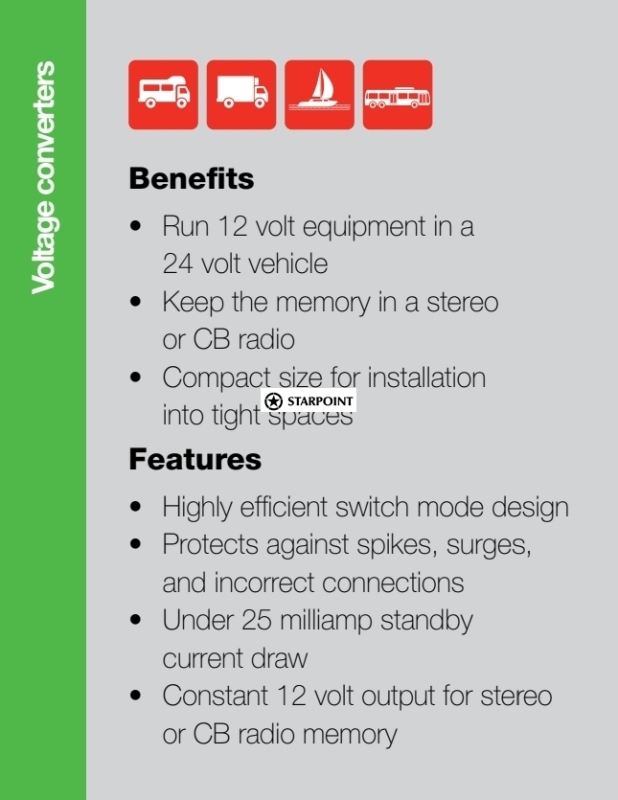 Voltage converters

Benefits

• Run 12 volt equipment in a 24 volt vehicle
• Keep the memory in a stereo or CB radio
• Compact size for installation into tight spaces

STARPOINT

Features

• Highly efficient switch mode design
• Protects against spikes, surges, and incorrect connections
• Under 25 milliamp standby current draw
• Constant 12 volt output for stereo or CB radio memory